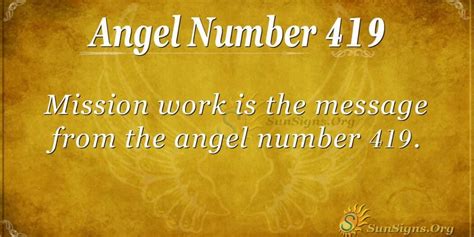 Angel Number 419

Mission work is the message from the angel number 419.

SunSigns.Org

SunSigns.Org